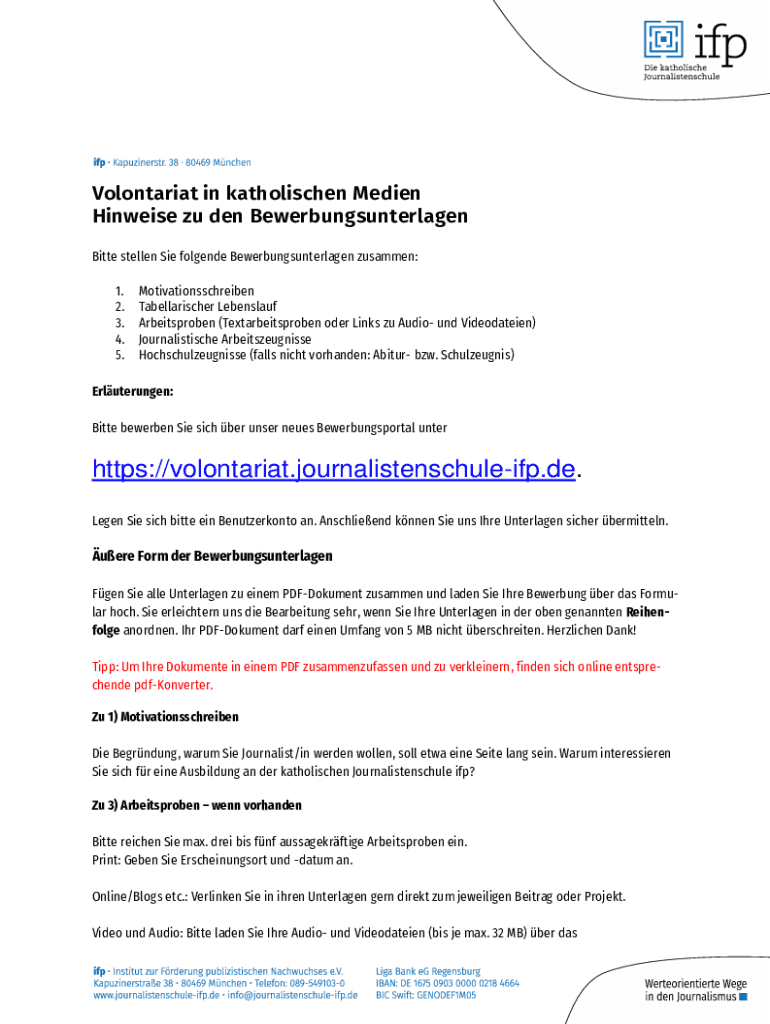 ifp
Die katholische Journalistenschule

ifp · Kapuzinerstr. 38 · 80469 München

Volontariat in katholischen Medien
Hinweise zu den Bewerbungsunterlagen

Bitte stellen Sie folgende Bewerbungsunterlagen zusammen:

1. Motivationsschreiben
2. Tabellarischer Lebenslauf
3. Arbeitsproben (Textarbeitsproben oder Links zu Audio- und Videodateien)
4. Journalistische Arbeitszeugnisse
5. Hochschulzeugnisse (falls nicht vorhanden: Abitur- bzw. Schulzeugnis)

Erläuterungen:

Bitte bewerben Sie sich über unser neues Bewerbungsportal unter

https://volontariat.journalistenschule-ifp.de.

Legen Sie sich bitte ein Benutzerkonto an. Anschließend können Sie uns Ihre Unterlagen sicher übermitteln.

Äußere Form der Bewerbungsunterlagen

Fügen Sie alle Unterlagen zu einem PDF-Dokument zusammen und laden Sie Ihre Bewerbung über das Formular hoch. Sie erleichtern uns die Bearbeitung sehr, wenn Sie Ihre Unterlagen in der oben genannten Reihenfolge anordnen. Ihr PDF-Dokument darf einen Umfang von 5 MB nicht überschreiten. Herzlichen Dank!

Tipp: Um Ihre Dokumente in einem PDF zusammenzufassen und zu verkleinern, finden sich online entsprechende pdf-Konverter.

Zu 1) Motivationsschreiben

Die Begründung, warum Sie Journalist/in werden wollen, soll etwa eine Seite lang sein. Warum interessieren Sie sich für eine Ausbildung an der katholischen Journalistenschule ifp?

Zu 3) Arbeitsproben – wenn vorhanden

Bitte reichen Sie max. drei bis fünf aussagekräftige Arbeitsproben ein.
Print: Geben Sie Erscheinungsort und -datum an.

Online/Blogs etc.: Verlinken Sie in ihren Unterlagen gern direkt zum jeweiligen Beitrag oder Projekt.

Video und Audio: Bitte laden Sie Ihre Audio- und Videodateien (bis je max. 32 MB) über das

ifp · Institut zur Förderung publizistischen Nachwuchses e.V.
Kapuzinerstraße 38 · 80469 München · Telefon: 089-549103-0
www.journalistenschule-ifp.de · info@journalistenschule-ifp.de

Liga Bank eG Regensburg
IBAN: DE 1675 0903 0000 0218 4664
BIC Swift: GENODEF1M05

Werteorientierte Wege in den Journalismus